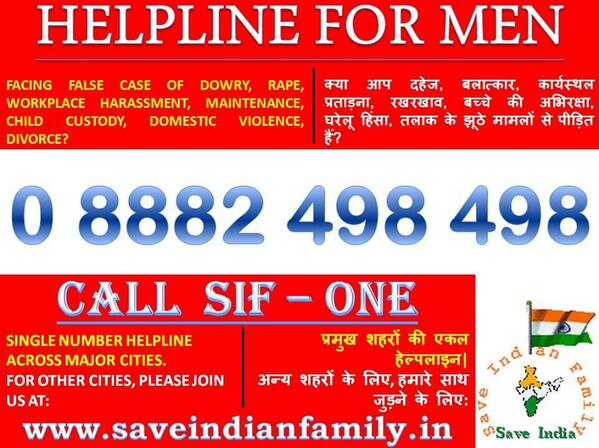 HELPLINE FOR MEN

FACING FALSE CASE OF DOWRY, RAPE, WORKPLACE HARASSMENT, MAINTENANCE, CHILD CUSTODY, DOMESTIC VIOLENCE, DIVORCE?

क्या आप दहेज, बलात्कार, कार्यस्थल प्रताड़ना, रखरखाव, बच्चे की अभिरक्षा, घरेलू हिंसा, तलाक के झूठे मामलों से पीड़ित हैं?

0 8882 498 498

CALL SIF – ONE

SINGLE NUMBER HELPLINE ACROSS MAJOR CITIES.
FOR OTHER CITIES, PLEASE JOIN US AT:

प्रमुख शहरों की एकल हेल्पलाइन|
अन्य शहरों के लिए, हमारे साथ जुड़ने के लिए:

www.saveindianfamily.in

Save Indian Family
Save India